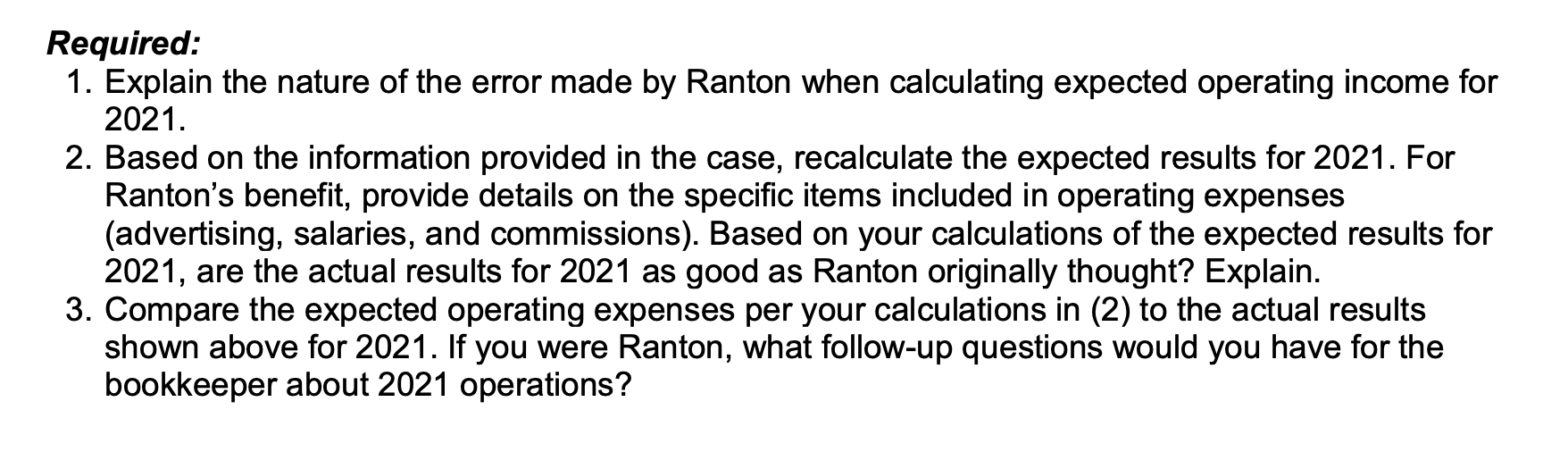 Required:
1. Explain the nature of the error made by Ranton when calculating expected operating income for 2021.
2. Based on the information provided in the case, recalculate the expected results for 2021. For Ranton's benefit, provide details on the specific items included in operating expenses (advertising, salaries, and commissions). Based on your calculations of the expected results for 2021, are the actual results for 2021 as good as Ranton originally thought? Explain.
3. Compare the expected operating expenses per your calculations in (2) to the actual results shown above for 2021. If you were Ranton, what follow-up questions would you have for the bookkeeper about 2021 operations?